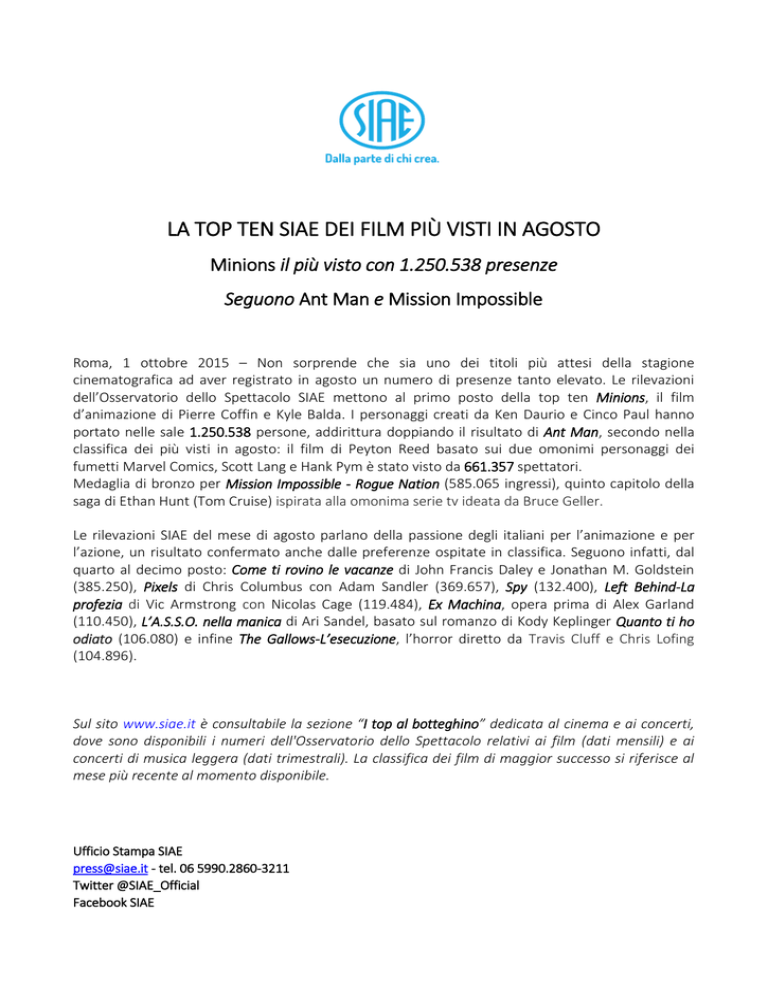 SIAE
Dalla parte di chi crea.

LA TOP TEN SIAE DEI FILM PIÙ VISTI IN AGOSTO

Minions il più visto con 1.250.538 presenze

Seguono Ant Man e Mission Impossible

Roma, 1 ottobre 2015 – Non sorprende che sia uno dei titoli più attesi della stagione cinematografica ad aver registrato in agosto un numero di presenze tanto elevato. Le rilevazioni dell'Osservatorio dello Spettacolo SIAE mettono al primo posto della top ten Minions, il film d'animazione di Pierre Coffin e Kyle Balda. I personaggi creati da Ken Daurio e Cinco Paul hanno portato nelle sale 1.250.538 persone, addirittura doppiando il risultato di Ant Man, secondo nella classifica dei più visti in agosto: il film di Peyton Reed basato sui due omonimi personaggi dei fumetti Marvel Comics, Scott Lang e Hank Pym è stato visto da 661.357 spettatori.
Medaglia di bronzo per Mission Impossible - Rogue Nation (585.065 ingressi), quinto capitolo della saga di Ethan Hunt (Tom Cruise) ispirata alla omonima serie tv ideata da Bruce Geller.

Le rilevazioni SIAE del mese di agosto parlano della passione degli italiani per l'animazione e per l'azione, un risultato confermato anche dalle preferenze ospitate in classifica. Seguono infatti, dal quarto al decimo posto: Come ti rovino le vacanze di John Francis Daley e Jonathan M. Goldstein (385.250), Pixels di Chris Columbus con Adam Sandler (369.657), Spy (132.400), Left Behind-La profezia di Vic Armstrong con Nicolas Cage (119.484), Ex Machina, opera prima di Alex Garland (110.450), L'A.S.S.O. nella manica di Ari Sandel, basato sul romanzo di Kody Keplinger Quanto ti ho odiato (106.080) e infine The Gallows-L'esecuzione, l'horror diretto da Travis Cluff e Chris Lofing (104.896).

Sul sito www.siae.it è consultabile la sezione "I top al botteghino" dedicata al cinema e ai concerti, dove sono disponibili i numeri dell'Osservatorio dello Spettacolo relativi ai film (dati mensili) e ai concerti di musica leggera (dati trimestrali). La classifica dei film di maggior successo si riferisce al mese più recente al momento disponibile.

Ufficio Stampa SIAE
press@siae.it - tel. 06 5990.2860-3211
Twitter @SIAE_Official
Facebook SIAE